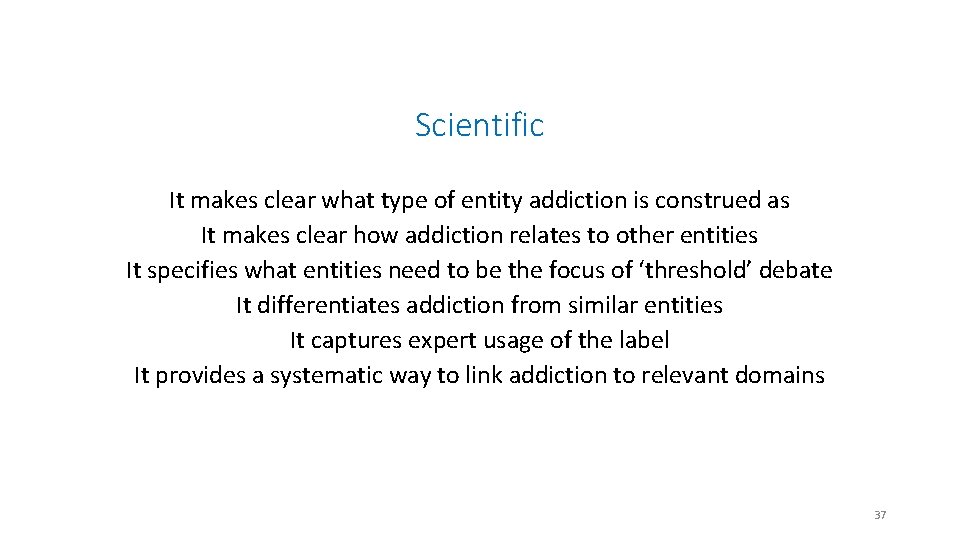 Scientific

It makes clear what type of entity addiction is construed as
It makes clear how addiction relates to other entities
It specifies what entities need to be the focus of ‘threshold’ debate
It differentiates addiction from similar entities
It captures expert usage of the label
It provides a systematic way to link addiction to relevant domains

37